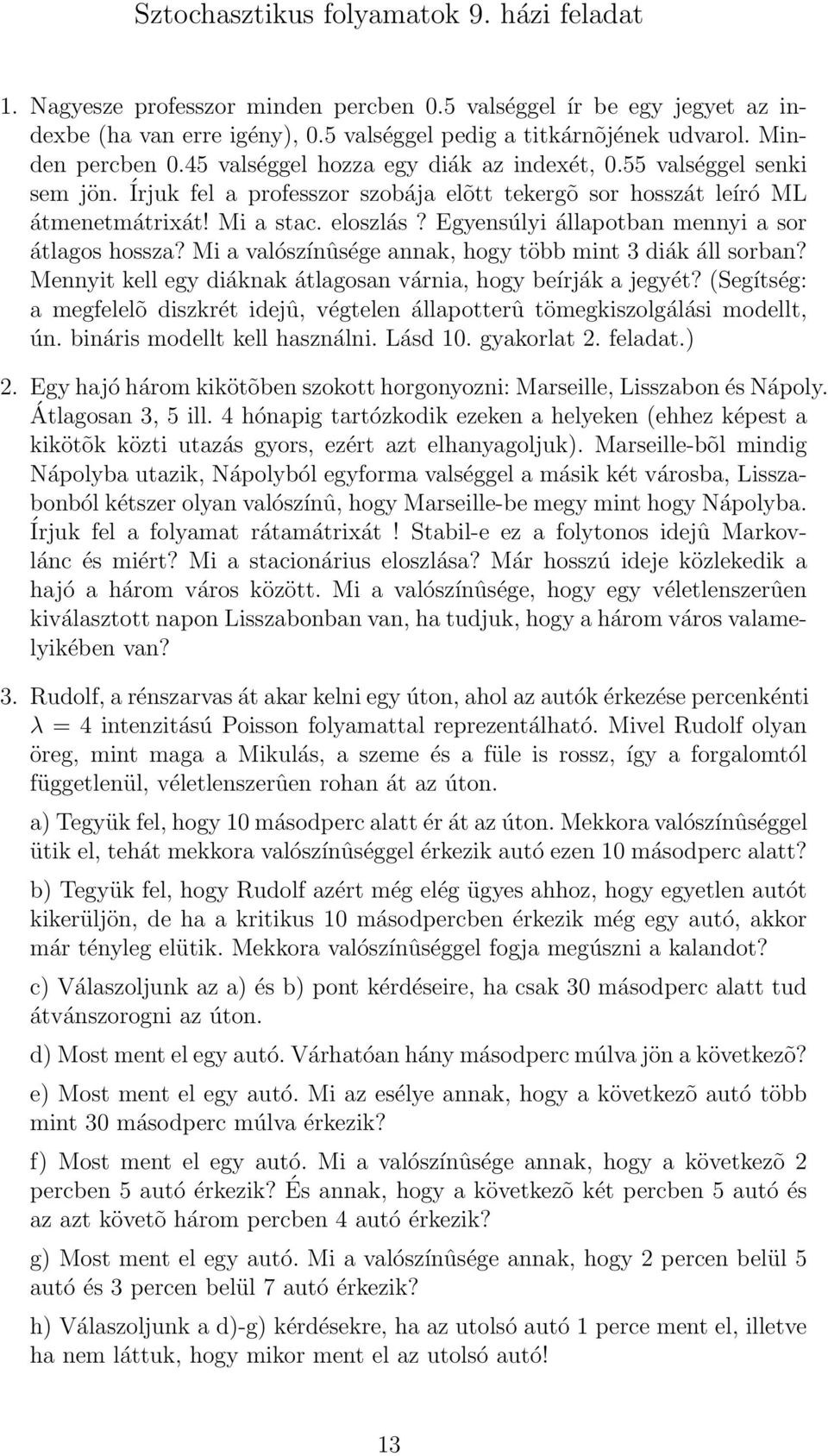 Sztochasztikus folyamatok 9. házi feladat

1. Nagyesze professzor minden percben 0.5 valséggel ír be egy jegyet az indexbe (ha van erre igény), 0.5 valséggel pedig a titkárnõjének udvarol. Minden percben 0.45 valséggel hozza egy diák az indexét, 0.55 valséggel senki sem jön. Írjuk fel a professzor szobája elõtt tekergõ sor hosszát leíró ML átmenetmátrixát! Mi a stac. eloszlás? Egyensúlyi állapotban mennyi a sor átlagos hossza? Mi a valószínûsége annak, hogy több mint 3 diák áll sorban? Mennyit kell egy diáknak átlagosan várnia, hogy beírják a jegyét? (Segítség: a megfelelõ diszkrét idejû, végtelen állapotterû tömegkiszolgálási modellt, ún. bináris modellt kell használni. Lásd 10. gyakorlat 2. feladat.)

2. Egy hajó három kikötõben szokott horgonyozni: Marseille, Lisszabon és Nápoly. Átlagosan 3, 5 ill. 4 hónapig tartózkodik ezeken a helyeken (ehhez képest a kikötõk közti utazás gyors, ezért azt elhanyagoljuk). Marseille-bõl mindig Nápolyba utazik, Nápolyból egyforma valséggel a másik két városba, Lisszabonból kétszer olyan valószínû, hogy Marseille-be megy mint hogy Nápolyba. Írjuk fel a folyamat rátamátrixát ! Stabil-e ez a folytonos idejû Markovlánc és miért? Mi a stacionárius eloszlása? Már hosszú ideje közlekedik a hajó a három város között. Mi a valószínûsége, hogy egy véletlenszerûen kiválasztott napon Lisszabonban van, ha tudjuk, hogy a három város valamelyikében van?

3. Rudolf, a rénszarvas át akar kelni egy úton, ahol az autók érkezése percenkénti $\lambda = 4$ intenzitású Poisson folyamattal reprezentálható. Mivel Rudolf olyan öreg, mint maga a Mikulás, a szeme és a füle is rossz, így a forgalomtól függetlenül, véletlenszerûen rohan át az úton.

a) Tegyük fel, hogy 10 másodperc alatt ér át az úton. Mekkora valószínûséggel ütik el, tehát mekkora valószínûséggel érkezik autó ezen 10 másodperc alatt?

b) Tegyük fel, hogy Rudolf azért még elég ügyes ahhoz, hogy egyetlen autót kikerüljön, de ha a kritikus 10 másodpercben érkezik még egy autó, akkor már tényleg elütik. Mekkora valószínûséggel fogja megúszni a kalandot?

c) Válaszoljunk az a) és b) pont kérdéseire, ha csak 30 másodperc alatt tud átvánszorogni az úton.

d) Most ment el egy autó. Várhatóan hány másodperc múlva jön a következõ?

e) Most ment el egy autó. Mi az esélye annak, hogy a következõ autó több mint 30 másodperc múlva érkezik?

f) Most ment el egy autó. Mi a valószínûsége annak, hogy a következõ 2 percben 5 autó érkezik? És annak, hogy a következõ két percben 5 autó és az azt követõ három percben 4 autó érkezik?

g) Most ment el egy autó. Mi a valószínûsége annak, hogy 2 percen belül 5 autó és 3 percen belül 7 autó érkezik?

h) Válaszoljunk a d)-g) kérdésekre, ha az utolsó autó 1 perce ment el, illetve ha nem láttuk, hogy mikor ment el az utolsó autó!

13